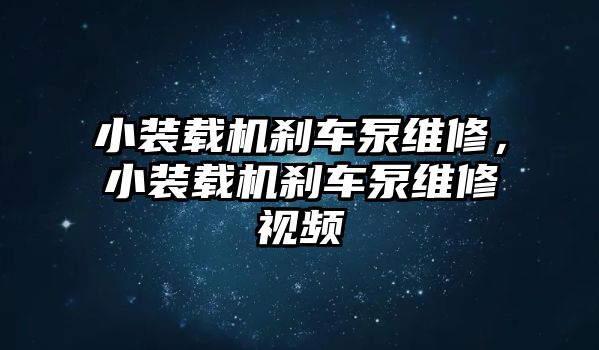 小装载机刹车泵维修，小装载机刹车泵维修视频